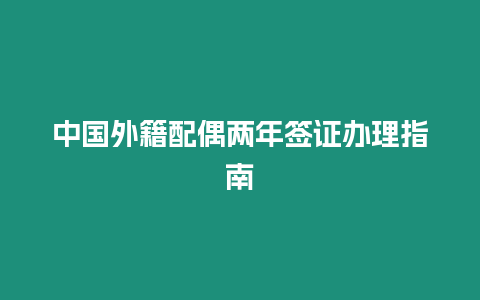 中国外籍配偶两年签证办理指南